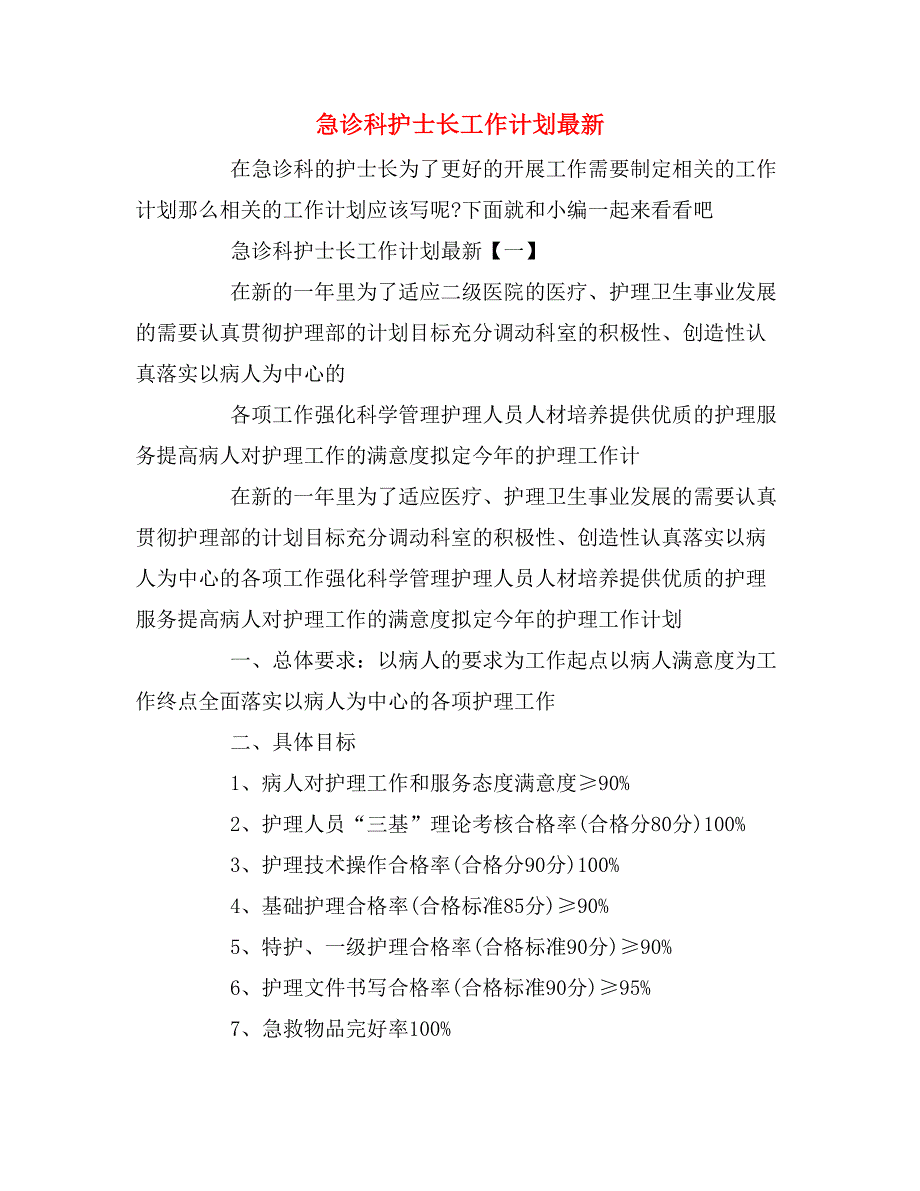 急诊科护士长工作计划最新

在急诊科的护士长为了更好的开展工作需要制定相关的工作计划那么相关的工作计划应该写呢?下面就和小编一起来看看吧

急诊科护士长工作计划最新【一】

在新的一年里为了适应二级医院的医疗、护理卫生事业发展的需要认真贯彻护理部的计划目标充分调动科室的积极性、创造性认真落实以病人为中心的

各项工作强化科学管理护理人员人材培养提供优质的护理服务提高病人对护理工作的满意度拟定今年的护理工作计

在新的一年里为了适应医疗、护理卫生事业发展的需要认真贯彻护理部的计划目标充分调动科室的积极性、创造性认真落实以病人为中心的各项工作强化科学管理护理人员人材培养提供优质的护理服务提高病人对护理工作的满意度拟定今年的护理工作计划

一、总体要求：以病人的要求为工作起点以病人满意度为工作终点全面落实以病人为中心的各项护理工作

二、具体目标

1、病人对护理工作和服务态度满意度≥90%

2、护理人员“三基”理论考核合格率(合格分80分)100%

3、护理技术操作合格率(合格分90分)100%

4、基础护理合格率(合格标准85分)≥90%

5、特护、一级护理合格率(合格标准90分)≥90%

6、护理文件书写合格率(合格标准90分)≥95%

7、急救物品完好率100%